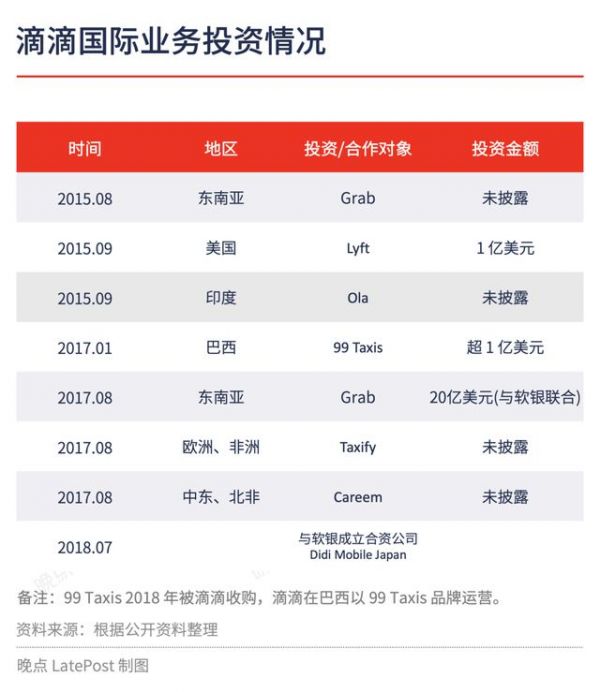 滴滴国际业务投资情况

| 时间 | 地区 | 投资/合作对象 | 投资金额 |
|---|---|---|---|
| 2015.08 | 东南亚 | Grab | 未披露 |
| 2015.09 | 美国 | Lyft | 1 亿美元 |
| 2015.09 | 印度 | Ola | 未披露 |
| 2017.01 | 巴西 | 99 Taxis | 超 1 亿美元 |
| 2017.08 | 东南亚 | Grab | 20亿美元(与软银联合) |
| 2017.08 | 欧洲、非洲 | Taxify | 未披露 |
| 2017.08 | 中东、北非 | Careem | 未披露 |
| 2018.07 |  | 与软银成立合资公司 Didi Mobile Japan |  |

备注：99 Taxis 2018 年被滴滴收购，滴滴在巴西以 99 Taxis 品牌运营。

资料来源：根据公开资料整理

晚点 LatePost 制图